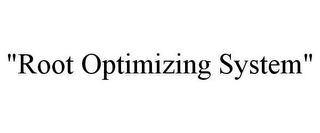 "Root Optimizing System"